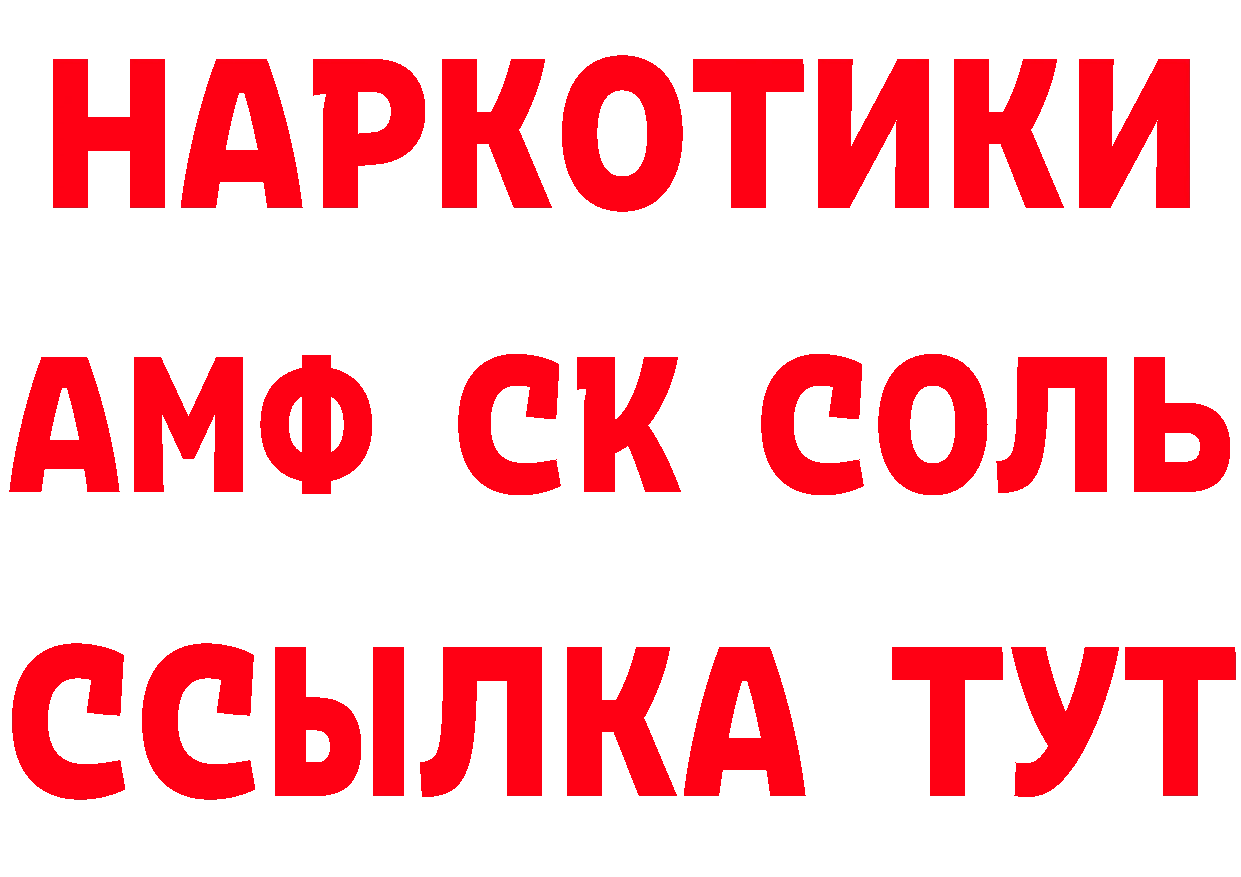 НАРКОТИКИ

АМФ СК СОЛЬ

ССЫЛКА ТУТ